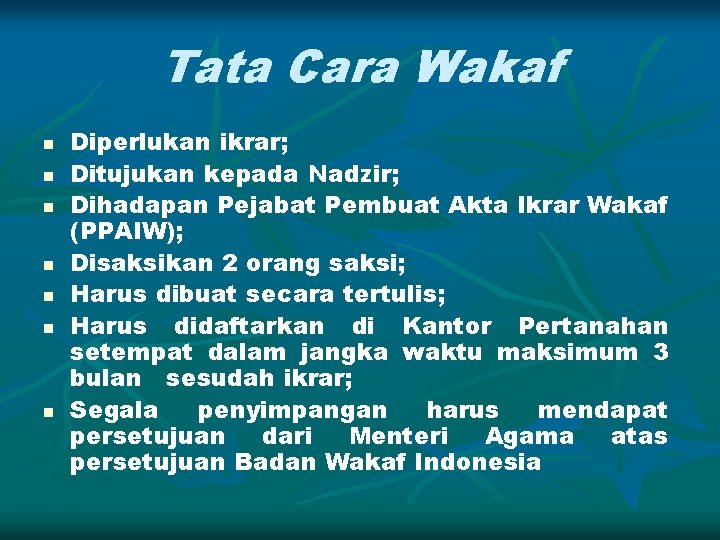 Tata Cara Wakaf

- Diperlukan ikrar;
- Ditujukan kepada Nadzir;
- Dihadapan Pejabat Pembuat Akta Ikrar Wakaf (PPAIW);
- Disaksikan 2 orang saksi;
- Harus dibuat secara tertulis;
- Harus didaftarkan di Kantor Pertanahan setempat dalam jangka waktu maksimum 3 bulan sesudah ikrar;
- Segala penyimpangan harus mendapat persetujuan dari Menteri Agama atas persetujuan Badan Wakaf Indonesia